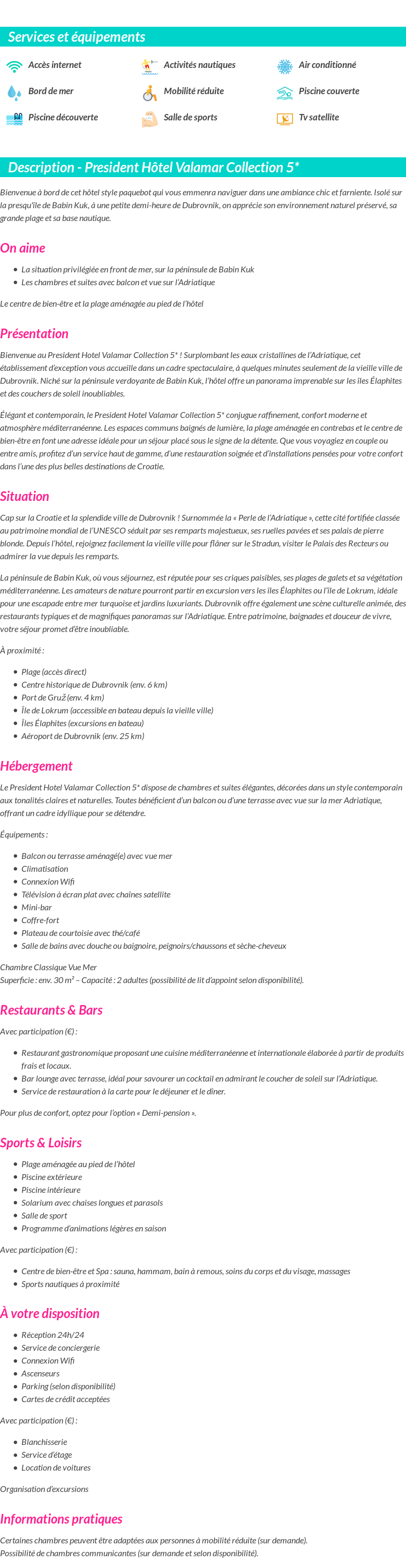 Services et équipements

Accès internet
Activités nautiques
Air conditionné
Bord de mer
Mobilité réduite
Piscine couverte
Piscine découverte
Salle de sports
Tv satellite

Description - President Hôtel Valamar Collection 5*

Bienvenue à bord de cet hôtel style paquebot qui vous emmenra naviguer dans une ambiance chic et farniente. Isolé sur la presqu'île de Babin Kuk, à une petite demi-heure de Dubrovnik, on apprécie son environnement naturel préservé, sa grande plage et sa base nautique.

On aime

- La situation privilégiée en front de mer, sur la péninsule de Babin Kuk
- Les chambres et suites avec balcon et vue sur l'Adriatique

Le centre de bien-être et la plage aménagée au pied de l'hôtel

Présentation

Bienvenue au President Hotel Valamar Collection 5* ! Surplombant les eaux cristallines de l'Adriatique, cet établissement d'exception vous accueille dans un cadre spectaculaire, à quelques minutes seulement de la vieille ville de Dubrovnik. Niché sur la péninsule verdoyante de Babin Kuk, l'hôtel offre un panorama imprenable sur les îles Élaphites et des couchers de soleil inoubliables.

Élégant et contemporain, le President Hotel Valamar Collection 5* conjugue raffinement, confort moderne et atmosphère méditerranéenne. Les espaces communs baignés de lumière, la plage aménagée en contrebas et le centre de bien-être en font une adresse idéale pour un séjour placé sous le signe de la détente. Que vous voyagiez en couple ou entre amis, profitez d'un service haut de gamme, d'une restauration soignée et d'installations pensées pour votre confort dans l'une des plus belles destinations de Croatie.

Situation

Cap sur la Croatie et la splendide ville de Dubrovnik ! Surnommée la « Perle de l'Adriatique », cette cité fortifiée classée au patrimoine mondial de l'UNESCO séduit par ses remparts majestueux, ses ruelles pavées et ses palais de pierre blonde. Depuis l'hôtel, rejoignez facilement la vieille ville pour flâner sur le Stradun, visiter le Palais des Recteurs ou admirer la vue depuis les remparts.

La péninsule de Babin Kuk, où vous séjournez, est réputée pour ses criques paisibles, ses plages de galets et sa végétation méditerranéenne. Les amateurs de nature pourront partir en excursion vers les îles Élaphites ou l'île de Lokrum, idéale pour une escapade entre mer turquoise et jardins luxuriants. Dubrovnik offre également une scène culturelle animée, des restaurants typiques et de magnifiques panoramas sur l'Adriatique. Entre patrimoine, baignades et douceur de vivre, votre séjour promet d'être inoubliable.

À proximité :

- Plage (accès direct)
- Centre historique de Dubrovnik (env. 6 km)
- Port de Gruž (env. 4 km)
- Île de Lokrum (accessible en bateau depuis la vieille ville)
- Îles Élaphites (excursions en bateau)
- Aéroport de Dubrovnik (env. 25 km)

Hébergement

Le President Hotel Valamar Collection 5* dispose de chambres et suites élégantes, décorées dans un style contemporain aux tonalités claires et naturelles. Toutes bénéficient d'un balcon ou d'une terrasse avec vue sur la mer Adriatique, offrant un cadre idyllique pour se détendre.

Équipements :

- Balcon ou terrasse aménagé(e) avec vue mer
- Climatisation
- Connexion Wifi
- Télévision à écran plat avec chaînes satellite
- Mini-bar
- Coffre-fort
- Plateau de courtoisie avec thé/café
- Salle de bains avec douche ou baignoire, peignoirs/chaussons et sèche-cheveux

Chambre Classique Vue Mer
Superficie : env. 30 m² – Capacité : 2 adultes (possibilité de lit d'appoint selon disponibilité).

Restaurants & Bars

Avec participation (€) :

- Restaurant gastronomique proposant une cuisine méditerranéenne et internationale élaborée à partir de produits frais et locaux.
- Bar lounge avec terrasse, idéal pour savourer un cocktail en admirant le coucher de soleil sur l'Adriatique.
- Service de restauration à la carte pour le déjeuner et le dîner.

Pour plus de confort, optez pour l'option « Demi-pension ».

Sports & Loisirs

- Plage aménagée au pied de l'hôtel
- Piscine extérieure
- Piscine intérieure
- Solarium avec chaises longues et parasols
- Salle de sport
- Programme d'animations légères en saison

Avec participation (€) :

- Centre de bien-être et Spa : sauna, hammam, bain à remous, soins du corps et du visage, massages
- Sports nautiques à proximité

À votre disposition

- Réception 24h/24
- Service de conciergerie
- Connexion Wifi
- Ascenseurs
- Parking (selon disponibilité)
- Cartes de crédit acceptées

Avec participation (€) :

- Blanchisserie
- Service d'étage
- Location de voitures

Organisation d'excursions

Informations pratiques

Certaines chambres peuvent être adaptées aux personnes à mobilité réduite (sur demande).
Possibilité de chambres communicantes (sur demande et selon disponibilité).